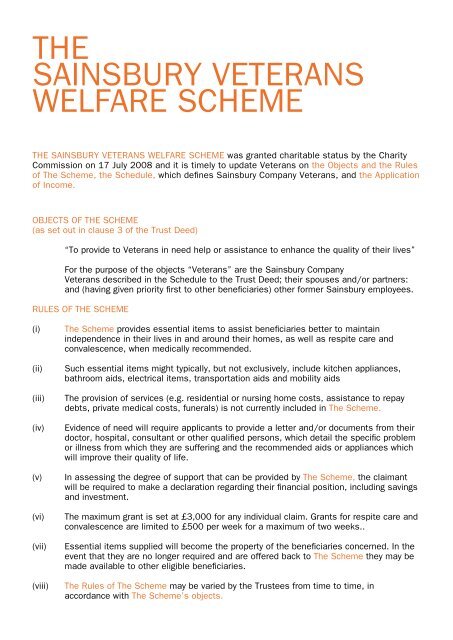 THE
SAINSBURY VETERANS
WELFARE SCHEME

THE SAINSBURY VETERANS WELFARE SCHEME was granted charitable status by the Charity Commission on 17 July 2008 and it is timely to update Veterans on the Objects and the Rules of The Scheme, the Schedule, which defines Sainsbury Company Veterans, and the Application of Income.

OBJECTS OF THE SCHEME
(as set out in clause 3 of the Trust Deed)

"To provide to Veterans in need help or assistance to enhance the quality of their lives"

For the purpose of the objects "Veterans" are the Sainsbury Company Veterans described in the Schedule to the Trust Deed; their spouses and/or partners: and (having given priority first to other beneficiaries) other former Sainsbury employees.

RULES OF THE SCHEME

(i) The Scheme provides essential items to assist beneficiaries better to maintain independence in their lives in and around their homes, as well as respite care and convalescence, when medically recommended.

(ii) Such essential items might typically, but not exclusively, include kitchen appliances, bathroom aids, electrical items, transportation aids and mobility aids

(iii) The provision of services (e.g. residential or nursing home costs, assistance to repay debts, private medical costs, funerals) is not currently included in The Scheme.

(iv) Evidence of need will require applicants to provide a letter and/or documents from their doctor, hospital, consultant or other qualified persons, which detail the specific problem or illness from which they are suffering and the recommended aids or appliances which will improve their quality of life.

(v) In assessing the degree of support that can be provided by The Scheme, the claimant will be required to make a declaration regarding their financial position, including savings and investment.

(vi) The maximum grant is set at £3,000 for any individual claim. Grants for respite care and convalescence are limited to £500 per week for a maximum of two weeks..

(vii) Essential items supplied will become the property of the beneficiaries concerned. In the event that they are no longer required and are offered back to The Scheme they may be made available to other eligible beneficiaries.

(viii) The Rules of The Scheme may be varied by the Trustees from time to time, in accordance with The Scheme's objects.